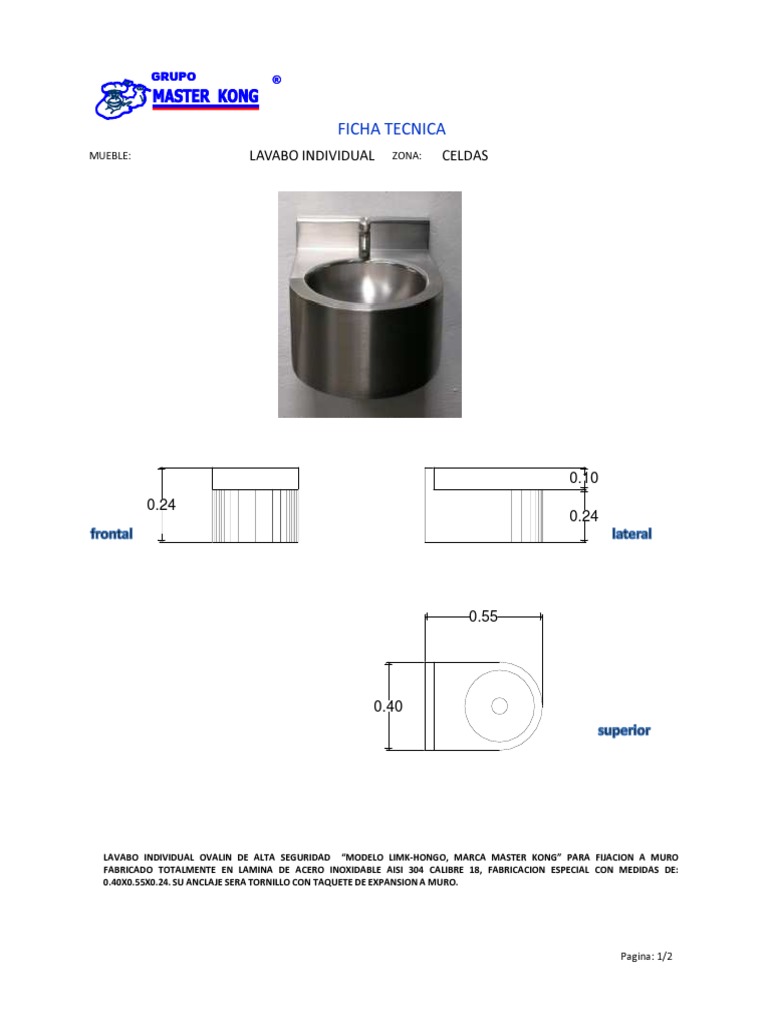 GRUPO MASTER KONG ®

FICHA TECNICA

MUEBLE: LAVABO INDIVIDUAL ZONA: CELDAS

0.24

frontal

0.10

0.24

lateral

0.55

0.40

superior

LAVABO INDIVIDUAL OVALIN DE ALTA SEGURIDAD "MODELO LIMK-HONGO, MARCA MASTER KONG" PARA FIJACION A MURO FABRICADO TOTALMENTE EN LAMINA DE ACERO INOXIDABLE AISI 304 CALIBRE 18, FABRICACION ESPECIAL CON MEDIDAS DE: 0.40X0.55X0.24. SU ANCLAJE SERA TORNILLO CON TAQUETE DE EXPANSION A MURO.

Pagina: 1/2